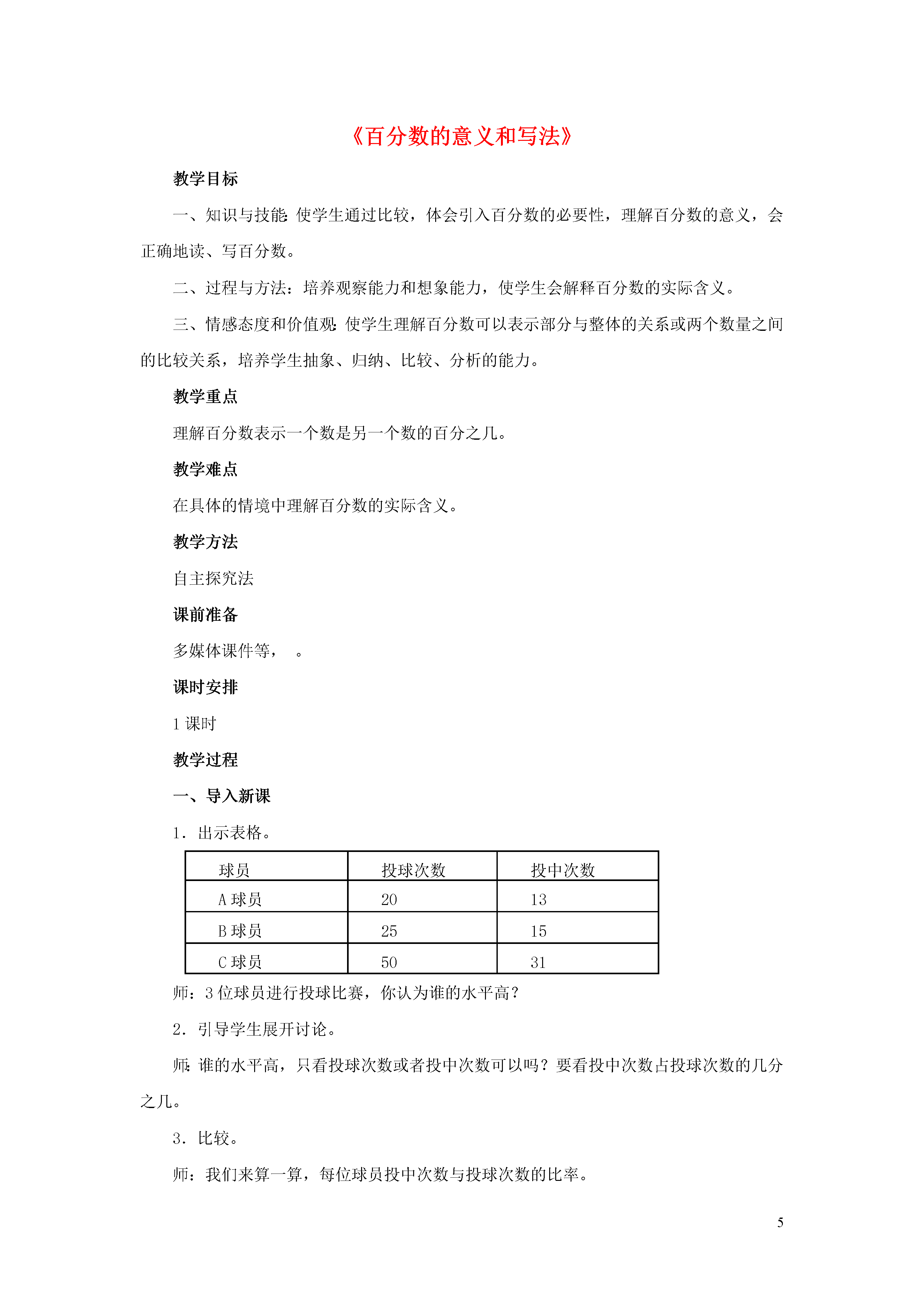 《百分数的意义和写法》

教学目标

一、知识与技能：使学生通过比较，体会引入百分数的必要性，理解百分数的意义，会正确地读、写百分数。

二、过程与方法：培养观察能力和想象能力，使学生会解释百分数的实际含义。

三、情感态度和价值观：使学生理解百分数可以表示部分与整体的关系或两个数量之间的比较关系，培养学生抽象、归纳、比较、分析的能力。

教学重点

理解百分数表示一个数是另一个数的百分之几。

教学难点

在具体的情境中理解百分数的实际含义。

教学方法

自主探究法

课前准备

多媒体课件等，　。

课时安排

1 课时

教学过程

一、导入新课

1．出示表格。

| 球员 | 投球次数 | 投中次数 |
|---|---|---|
| A 球员 | 20 | 13 |
| B 球员 | 25 | 15 |
| C 球员 | 50 | 31 |

师：3 位球员进行投球比赛，你认为谁的水平高？

2．引导学生展开讨论。

师：谁的水平高，只看投球次数或者投中次数可以吗？要看投中次数占投球次数的几分之几。

3．比较。

师：我们来算一算，每位球员投中次数与投球次数的比率。

5